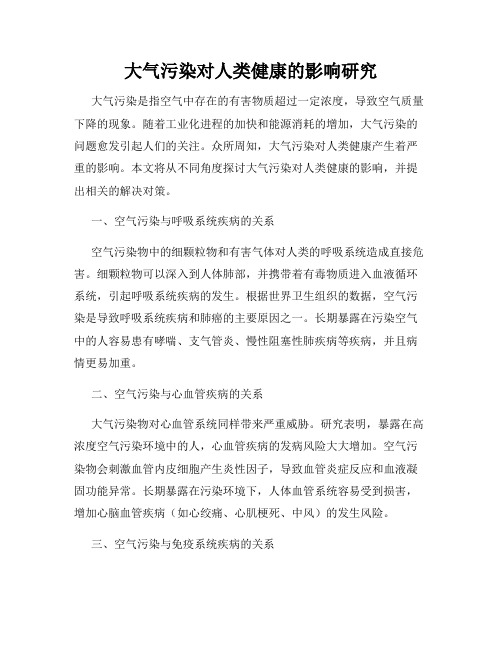 大气污染对人类健康的影响研究

大气污染是指空气中存在的有害物质超过一定浓度，导致空气质量下降的现象。随着工业化进程的加快和能源消耗的增加，大气污染的问题愈发引起人们的关注。众所周知，大气污染对人类健康产生着严重的影响。本文将从不同角度探讨大气污染对人类健康的影响，并提出相关的解决对策。

一、空气污染与呼吸系统疾病的关系

空气污染物中的细颗粒物和有害气体对人类的呼吸系统造成直接危害。细颗粒物可以深入到人体肺部，并携带着有毒物质进入血液循环系统，引起呼吸系统疾病的发生。根据世界卫生组织的数据，空气污染是导致呼吸系统疾病和肺癌的主要原因之一。长期暴露在污染空气中的人容易患有哮喘、支气管炎、慢性阻塞性肺疾病等疾病，并且病情更易加重。

二、空气污染与心血管疾病的关系

大气污染物对心血管系统同样带来严重威胁。研究表明，暴露在高浓度空气污染环境中的人，心血管疾病的发病风险大大增加。空气污染物会刺激血管内皮细胞产生炎性因子，导致血管炎症反应和血液凝固功能异常。长期暴露在污染环境下，人体血管系统容易受到损害，增加心脑血管疾病（如心绞痛、心肌梗死、中风）的发生风险。

三、空气污染与免疫系统疾病的关系